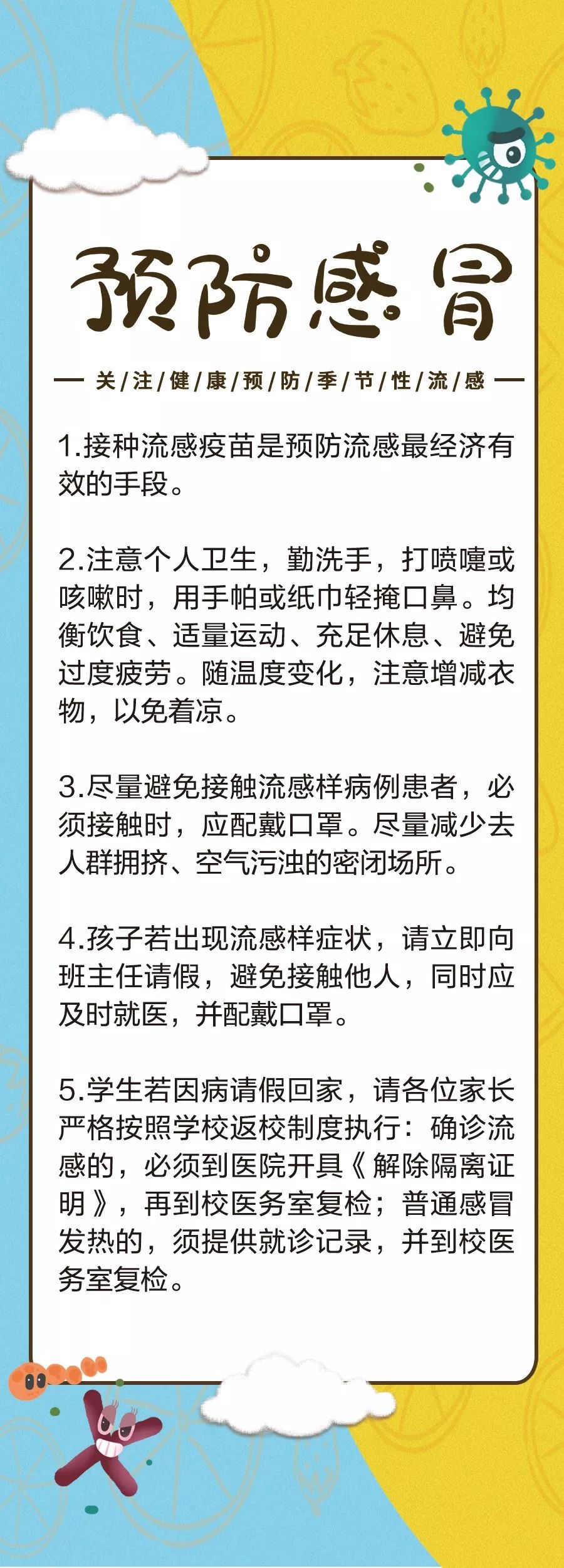 预防感冒

— 关/注/健/康/预/防/季/节/性/流/感 —

1.接种流感疫苗是预防流感最经济有效的手段。

2.注意个人卫生，勤洗手，打喷嚏或咳嗽时，用手帕或纸巾轻掩口鼻。均衡饮食、适量运动、充足休息、避免过度疲劳。随温度变化，注意增减衣物，以免着凉。

3.尽量避免接触流感样病例患者，必须接触时，应配戴口罩。尽量减少去人群拥挤、空气污浊的密闭场所。

4.孩子若出现流感样症状，请立即向班主任请假，避免接触他人，同时应及时就医，并配戴口罩。

5.学生若因病请假回家，请各位家长严格按照学校返校制度执行：确诊流感的，必须到医院开具《解除隔离证明》，再到校医务室复检；普通感冒发热的，须提供就诊记录，并到校医务室复检。